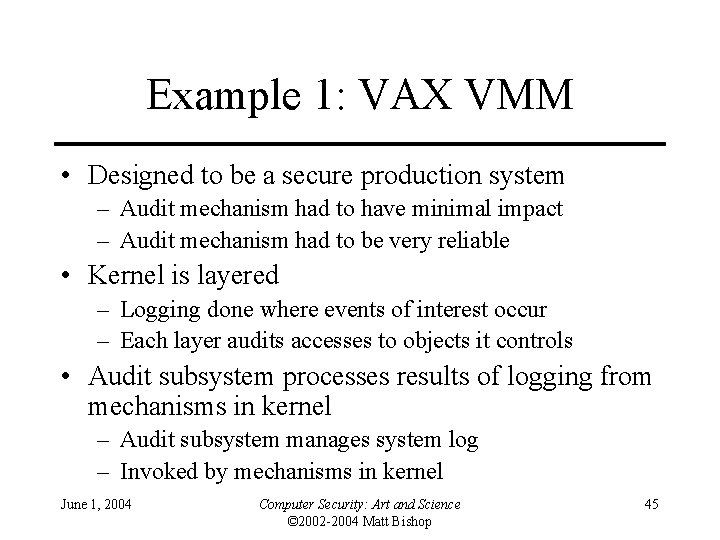 Example 1: VAX VMM

• Designed to be a secure production system
– Audit mechanism had to have minimal impact
– Audit mechanism had to be very reliable
• Kernel is layered
– Logging done where events of interest occur
– Each layer audits accesses to objects it controls
• Audit subsystem processes results of logging from mechanisms in kernel
– Audit subsystem manages system log
– Invoked by mechanisms in kernel

June 1, 2004

Computer Security: Art and Science
©2002-2004 Matt Bishop

45